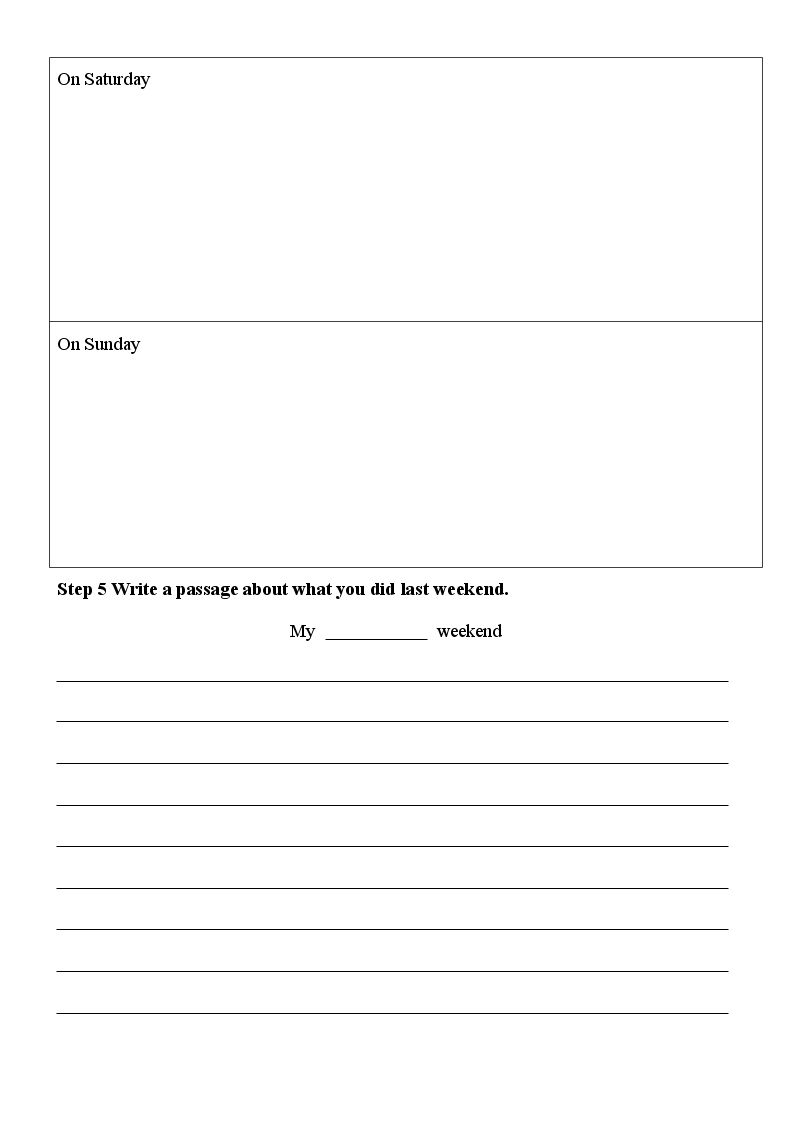 On Saturday

On Sunday

Step 5 Write a passage about what you did last weekend.

My ____ weekend

____
____
____
____
____
____
____
____
____